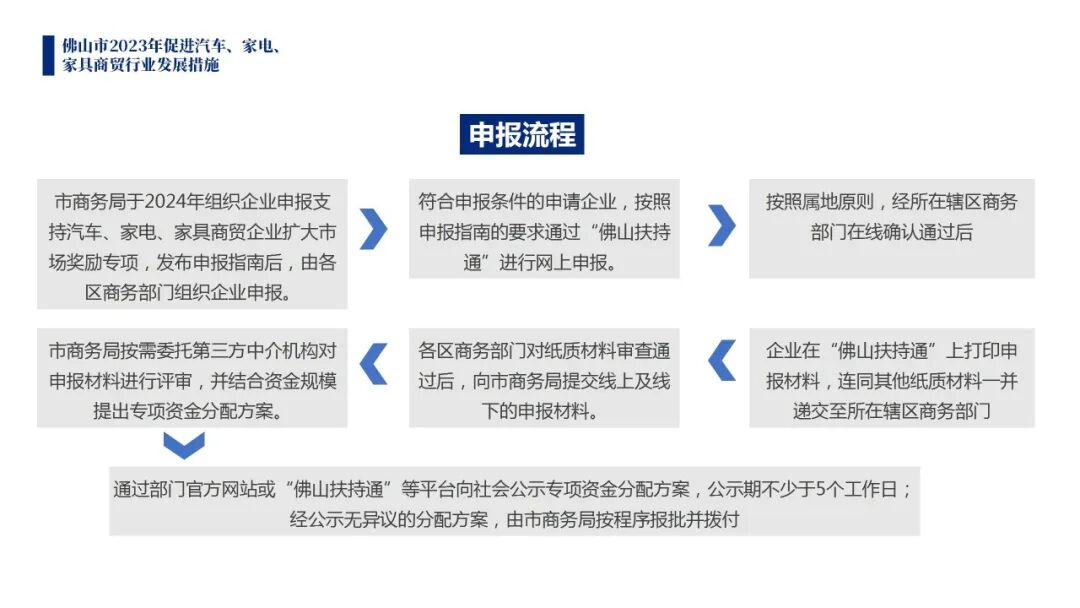 佛山市2023年促进汽车、家电、家具商贸行业发展措施

申报流程

市商务局于2024年组织企业申报支持汽车、家电、家具商贸企业扩大市场奖励专项，发布申报指南后，由各区商务部门组织企业申报。

符合申报条件的申请企业，按照申报指南的要求通过“佛山扶持通”进行网上申报。

按照属地原则，经所在辖区商务部门在线确认通过后

企业在“佛山扶持通”上打印申报材料，连同其他纸质材料一并递交至所在辖区商务部门

各区商务部门对纸质材料审查通过后，向市商务局提交线上及线下的申报材料。

市商务局按需委托第三方中介机构对申报材料进行评审，并结合资金规模提出专项资金分配方案。

通过部门官方网站或“佛山扶持通”等平台向社会公示专项资金分配方案，公示期不少于5个工作日；经公示无异议的分配方案，由市商务局按程序报批并拨付